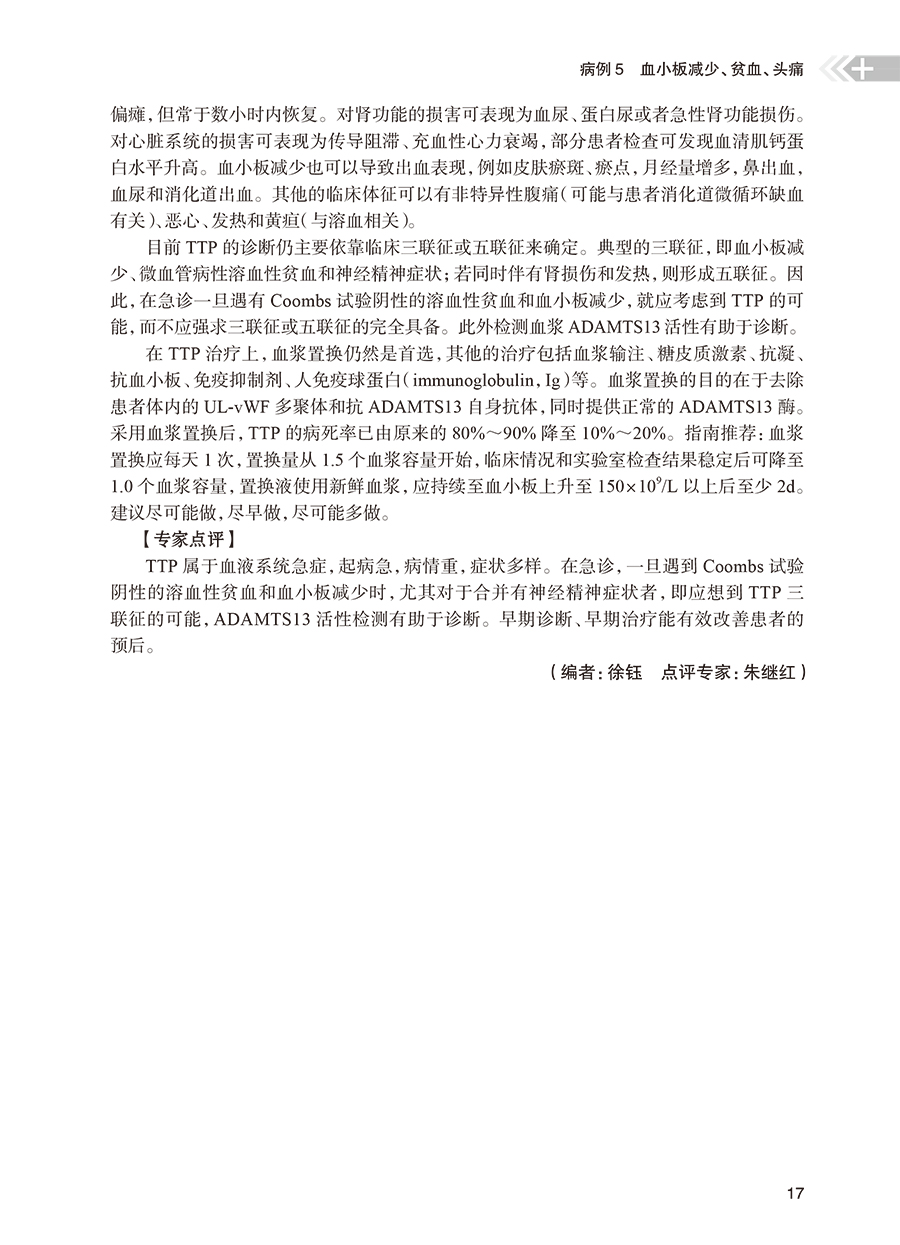 病例 5　血小板减少、贫血、头痛

偏瘫，但常于数小时内恢复。对肾功能的损害可表现为血尿、蛋白尿或者急性肾功能损伤。对心脏系统的损害可表现为传导阻滞、充血性心力衰竭，部分患者检查可发现血清肌钙蛋白水平升高。血小板减少也可以导致出血表现，例如皮肤瘀斑、瘀点，月经量增多，鼻出血，血尿和消化道出血。其他的临床体征可以有非特异性腹痛（可能与患者消化道微循环缺血有关）、恶心、发热和黄疸（与溶血相关）。

目前 TTP 的诊断仍主要依靠临床三联征或五联征来确定。典型的三联征，即血小板减少、微血管病性溶血性贫血和神经精神症状；若同时伴有肾损伤和发热，则形成五联征。因此，在急诊一旦遇有 Coombs 试验阴性的溶血性贫血和血小板减少，就应考虑到 TTP 的可能，而不应强求三联征或五联征的完全具备。此外检测血浆 ADAMTS13 活性有助于诊断。

在 TTP 治疗上，血浆置换仍然是首选，其他的治疗包括血浆输注、糖皮质激素、抗凝、抗血小板、免疫抑制剂、人免疫球蛋白（immunoglobulin，Ig）等。血浆置换的目的在于去除患者体内的 UL-vWF 多聚体和抗 ADAMTS13 自身抗体，同时提供正常的 ADAMTS13 酶。采用血浆置换后，TTP 的病死率已由原来的 80%～90% 降至 10%～20%。指南推荐：血浆置换应每天 1 次，置换量从 1.5 个血浆容量开始，临床情况和实验室检查结果稳定后可降至 1.0 个血浆容量，置换液使用新鲜血浆，应持续至血小板上升至 $150\times10^9$/L 以上后至少 2d。建议尽可能做，尽早做，尽可能多做。

【专家点评】

TTP 属于血液系统急症，起病急，病情重，症状多样。在急诊，一旦遇到 Coombs 试验阴性的溶血性贫血和血小板减少时，尤其对于合并有神经精神症状者，即应想到 TTP 三联征的可能，ADAMTS13 活性检测有助于诊断。早期诊断、早期治疗能有效改善患者的预后。

（编者：徐钰　点评专家：朱继红）

17